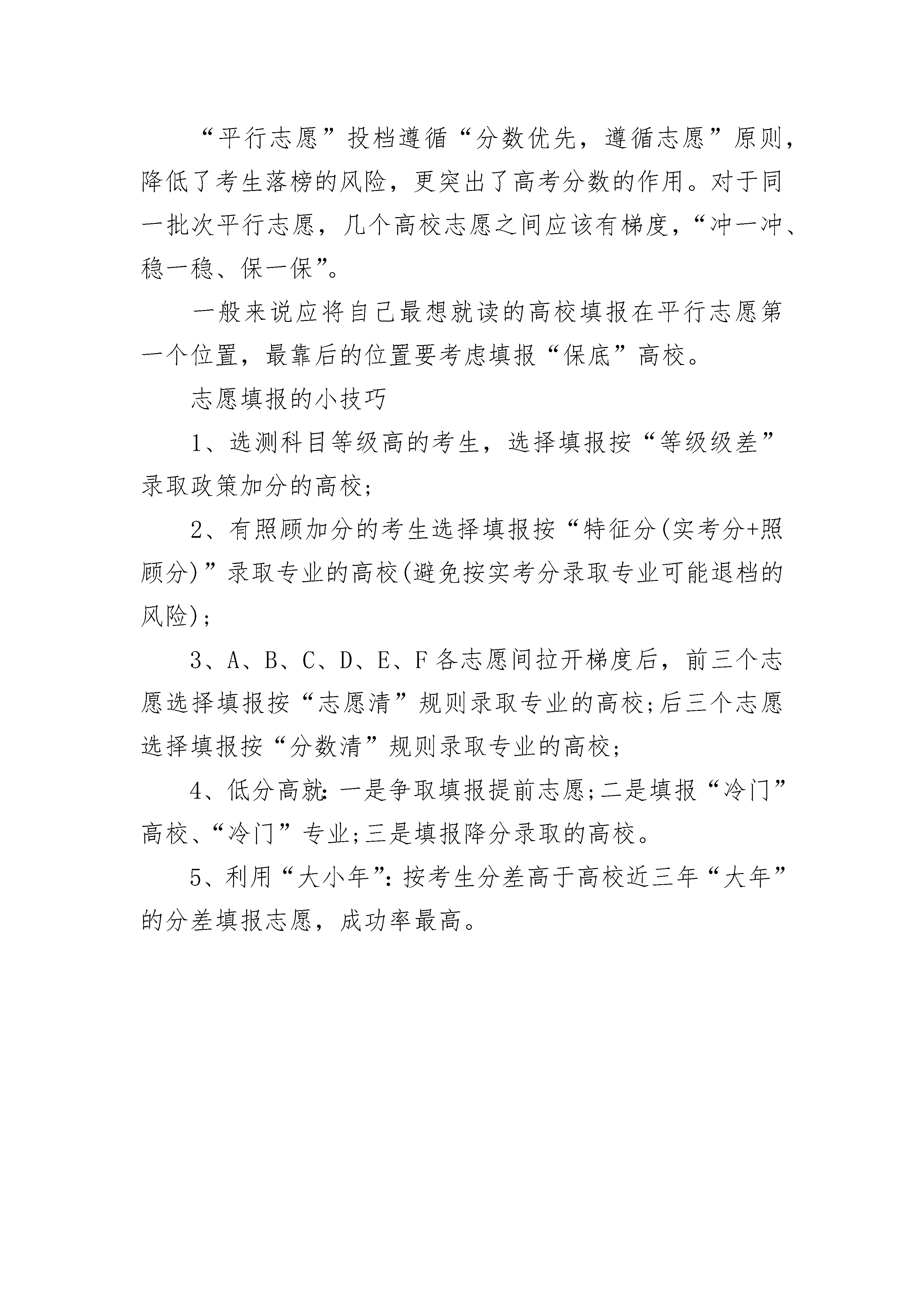 “平行志愿”投档遵循“分数优先，遵循志愿”原则，降低了考生落榜的风险，更突出了高考分数的作用。对于同一批次平行志愿，几个高校志愿之间应该有梯度，“冲一冲、稳一稳、保一保”。

一般来说应将自己最想就读的高校填报在平行志愿第一个位置，最靠后的位置要考虑填报“保底”高校。

志愿填报的小技巧

1、选测科目等级高的考生，选择填报按“等级级差”录取政策加分的高校;

2、有照顾加分的考生选择填报按“特征分(实考分+照顾分)”录取专业的高校(避免按实考分录取专业可能退档的风险);

3、A、B、C、D、E、F各志愿间拉开梯度后，前三个志愿选择填报按“志愿清”规则录取专业的高校;后三个志愿选择填报按“分数清”规则录取专业的高校;

4、低分高就:一是争取填报提前志愿;二是填报“冷门”高校、“冷门”专业;三是填报降分录取的高校。

5、利用“大小年”:按考生分差高于高校近三年“大年”的分差填报志愿，成功率最高。